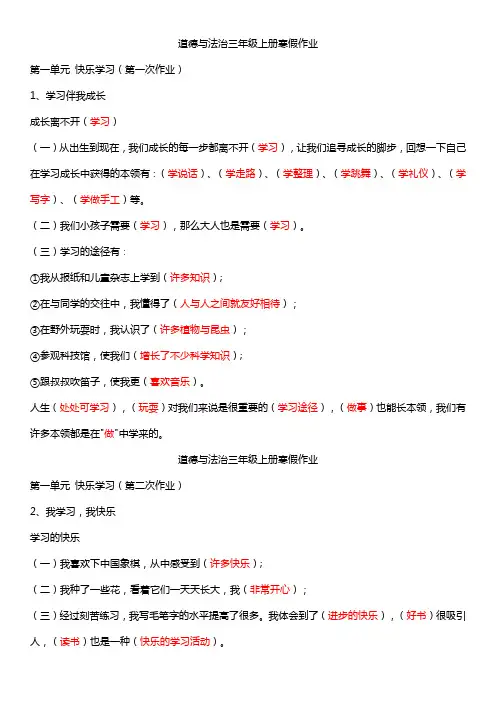 道德与法治三年级上册寒假作业

第一单元 快乐学习（第一次作业）

1、学习伴我成长

成长离不开（学习）

（一）从出生到现在，我们成长的每一步都离不开（学习），让我们追寻成长的脚步，回想一下自己在学习成长中获得的本领有：（学说话）、（学走路）、（学整理）、（学跳舞）、（学礼仪）、（学写字）、（学做手工）等。

（二）我们小孩子需要（学习），那么大人也是需要（学习）。

（三）学习的途径有：

①我从报纸和儿童杂志上学到（许多知识）；

②在与同学的交往中，我懂得了（人与人之间就友好相待）；

③在野外玩耍时，我认识了（许多植物与昆虫）；

④参观科技馆，使我们（增长了不少科学知识）；

⑤跟叔叔吹笛子，使我更（喜欢音乐）。

人生（处处可学习），（玩耍）对我们来说是很重要的（学习途径），（做事）也能长本领，我们有许多本领都是在"做"中学来的。

道德与法治三年级上册寒假作业

第一单元 快乐学习（第二次作业）

2、我学习，我快乐

学习的快乐

（一）我喜欢下中国象棋，从中感受到（许多快乐）；

（二）我种了一些花，看着它们一天天长大，我（非常开心）；

（三）经过刻苦练习，我写毛笔字的水平提高了很多。我体会到了（进步的快乐），（好书）很吸引人，（读书）也是一种（快乐的学习活动）。